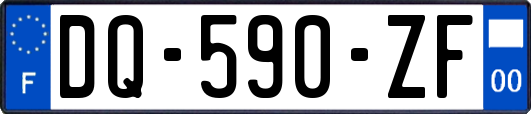 F
DQ-590-ZF
00